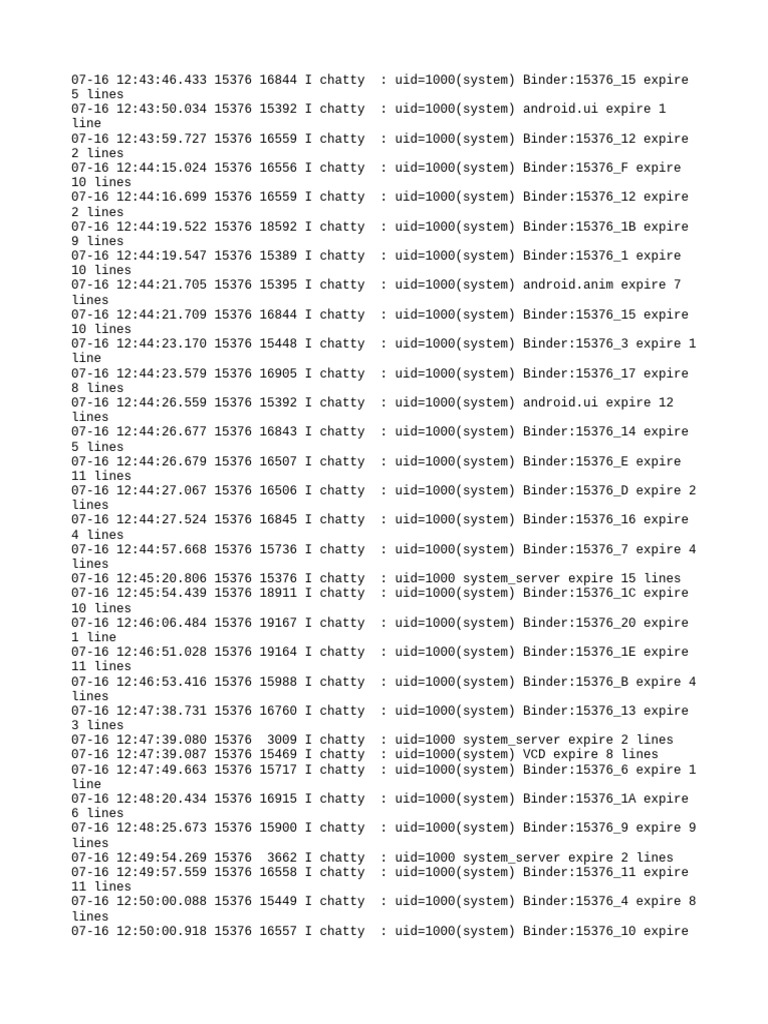 07-16 12:43:46.433 15376 16844 I chatty : uid=1000(system) Binder:15376_15 expire 5 lines
07-16 12:43:50.034 15376 15392 I chatty : uid=1000(system) android.ui expire 1 line
07-16 12:43:59.727 15376 16559 I chatty : uid=1000(system) Binder:15376_12 expire 2 lines
07-16 12:44:15.024 15376 16556 I chatty : uid=1000(system) Binder:15376_F expire 10 lines
07-16 12:44:16.699 15376 16559 I chatty : uid=1000(system) Binder:15376_12 expire 2 lines
07-16 12:44:19.522 15376 18592 I chatty : uid=1000(system) Binder:15376_1B expire 9 lines
07-16 12:44:19.547 15376 15389 I chatty : uid=1000(system) Binder:15376_1 expire 10 lines
07-16 12:44:21.705 15376 15395 I chatty : uid=1000(system) android.anim expire 7 lines
07-16 12:44:21.709 15376 16844 I chatty : uid=1000(system) Binder:15376_15 expire 10 lines
07-16 12:44:23.170 15376 15448 I chatty : uid=1000(system) Binder:15376_3 expire 1 line
07-16 12:44:23.579 15376 16905 I chatty : uid=1000(system) Binder:15376_17 expire 8 lines
07-16 12:44:26.559 15376 15392 I chatty : uid=1000(system) android.ui expire 12 lines
07-16 12:44:26.677 15376 16843 I chatty : uid=1000(system) Binder:15376_14 expire 5 lines
07-16 12:44:26.679 15376 16507 I chatty : uid=1000(system) Binder:15376_E expire 11 lines
07-16 12:44:27.067 15376 16506 I chatty : uid=1000(system) Binder:15376_D expire 2 lines
07-16 12:44:27.524 15376 16845 I chatty : uid=1000(system) Binder:15376_16 expire 4 lines
07-16 12:44:57.668 15376 15736 I chatty : uid=1000(system) Binder:15376_7 expire 4 lines
07-16 12:45:20.806 15376 15376 I chatty : uid=1000 system_server expire 15 lines
07-16 12:45:54.439 15376 18911 I chatty : uid=1000(system) Binder:15376_1C expire 10 lines
07-16 12:46:06.484 15376 19167 I chatty : uid=1000(system) Binder:15376_20 expire 1 line
07-16 12:46:51.028 15376 19164 I chatty : uid=1000(system) Binder:15376_1E expire 11 lines
07-16 12:46:53.416 15376 15988 I chatty : uid=1000(system) Binder:15376_B expire 4 lines
07-16 12:47:38.731 15376 16760 I chatty : uid=1000(system) Binder:15376_13 expire 3 lines
07-16 12:47:39.080 15376 3009 I chatty : uid=1000 system_server expire 2 lines
07-16 12:47:39.087 15376 15469 I chatty : uid=1000(system) VCD expire 8 lines
07-16 12:47:49.663 15376 15717 I chatty : uid=1000(system) Binder:15376_6 expire 1 line
07-16 12:48:20.434 15376 16915 I chatty : uid=1000(system) Binder:15376_1A expire 6 lines
07-16 12:48:25.673 15376 15900 I chatty : uid=1000(system) Binder:15376_9 expire 9 lines
07-16 12:49:54.269 15376 3662 I chatty : uid=1000 system_server expire 2 lines
07-16 12:49:57.559 15376 16558 I chatty : uid=1000(system) Binder:15376_11 expire 11 lines
07-16 12:50:00.088 15376 15449 I chatty : uid=1000(system) Binder:15376_4 expire 8 lines
07-16 12:50:00.918 15376 16557 I chatty : uid=1000(system) Binder:15376_10 expire